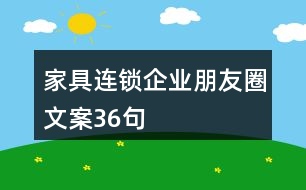 家具连锁企业朋友圈文案36句